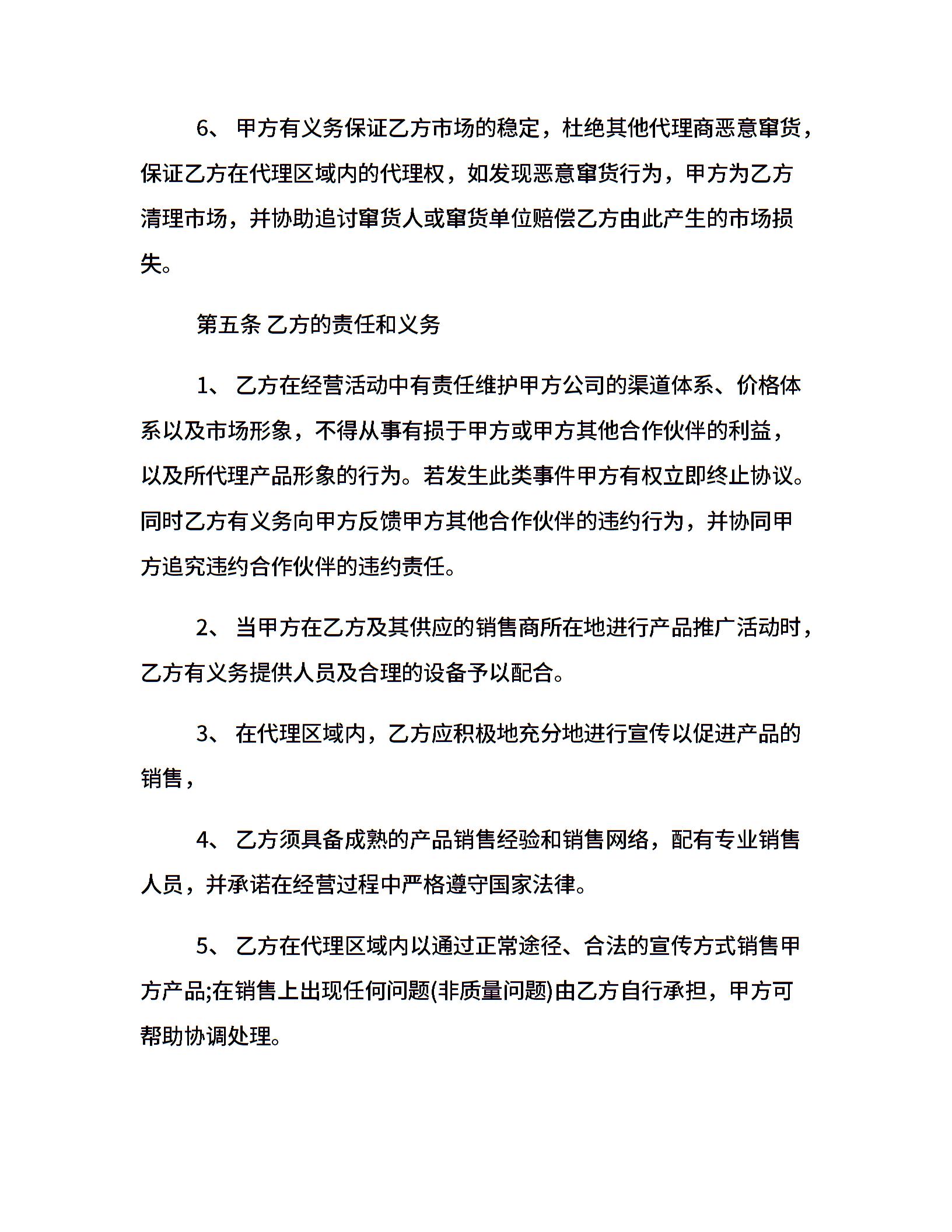 6、 甲方有义务保证乙方市场的稳定，杜绝其他代理商恶意窜货，保证乙方在代理区域内的代理权，如发现恶意窜货行为，甲方为乙方清理市场，并协助追讨窜货人或窜货单位赔偿乙方由此产生的市场损失。

第五条 乙方的责任和义务

1、 乙方在经营活动中有责任维护甲方公司的渠道体系、价格体系以及市场形象，不得从事有损于甲方或甲方其他合作伙伴的利益，以及所代理产品形象的行为。若发生此类事件甲方有权立即终止协议。同时乙方有义务向甲方反馈甲方其他合作伙伴的违约行为，并协同甲方追究违约合作伙伴的违约责任。

2、 当甲方在乙方及其供应的销售商所在地进行产品推广活动时，乙方有义务提供人员及合理的设备予以配合。

3、 在代理区域内，乙方应积极地充分地进行宣传以促进产品的销售，

4、 乙方须具备成熟的产品销售经验和销售网络，配有专业销售人员，并承诺在经营过程中严格遵守国家法律。

5、 乙方在代理区域内以通过正常途径、合法的宣传方式销售甲方产品;在销售上出现任何问题(非质量问题)由乙方自行承担，甲方可帮助协调处理。